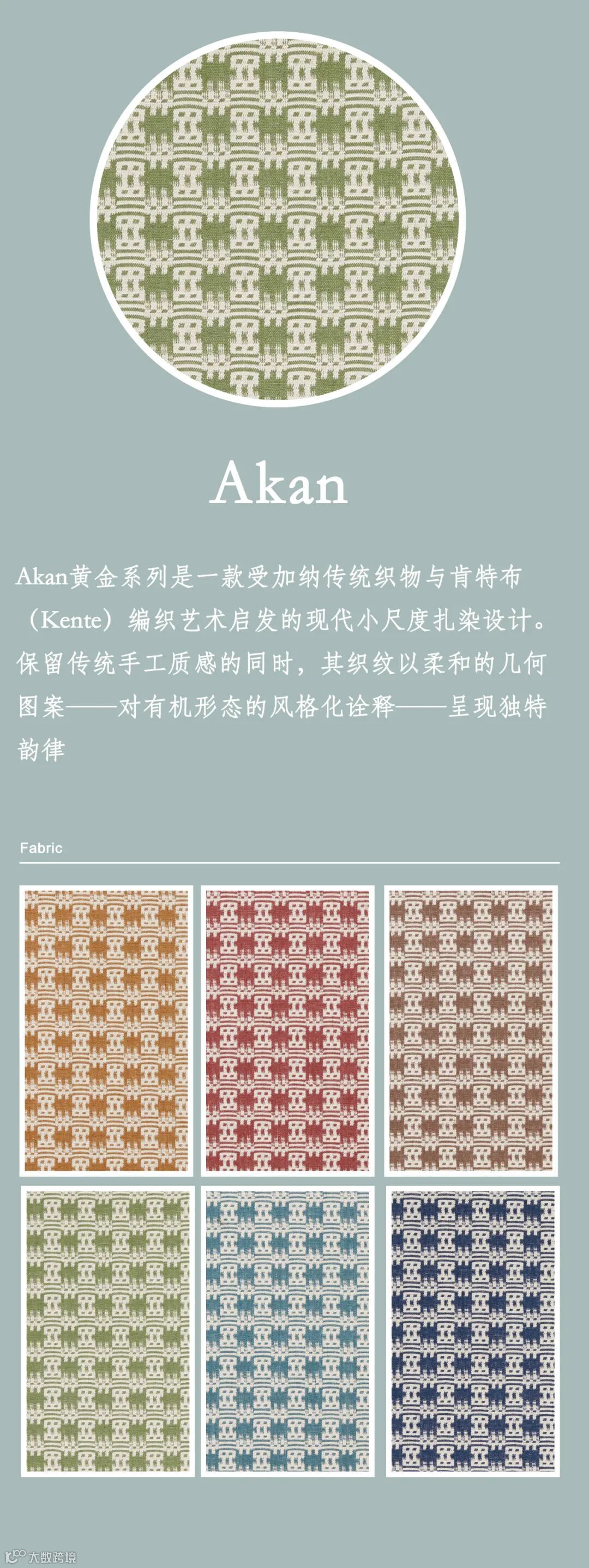 Akan

Akan黄金系列是一款受加纳传统织物与肯特布（Kente）编织艺术启发的现代小尺度扎染设计。保留传统手工质感的同时，其织纹以柔和的几何图案——对有机形态的风格化诠释——呈现独特韵律

Fabric

大数跨境